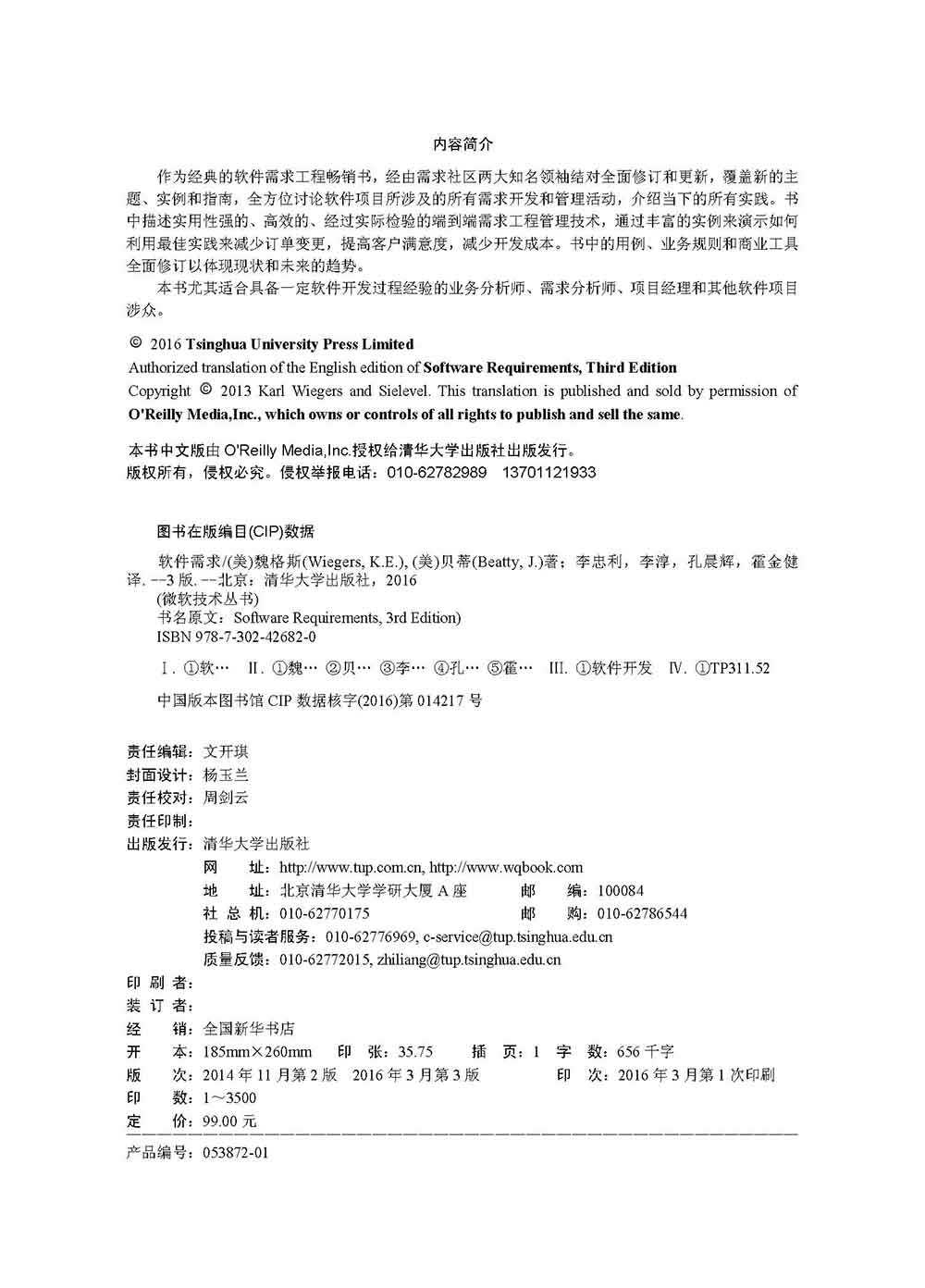 内容简介

作为经典的软件需求工程畅销书，经由需求社区两大知名领袖结对全面修订和更新，覆盖新的主题、实例和指南，全方位讨论软件项目所涉及的所有需求开发和管理活动，介绍当下的所有实践。书中描述实用性强的、高效的、经过实际检验的端到端需求工程管理技术，通过丰富的实例来演示如何利用最佳实践来减少订单变更，提高客户满意度，减少开发成本。书中的用例、业务规则和商业工具全面修订以体现现状和未来的趋势。

本书尤其适合具备一定软件开发过程经验的业务分析师、需求分析师、项目经理和其他软件项目涉众。

© 2016 Tsinghua University Press Limited
Authorized translation of the English edition of Software Requirements, Third Edition
Copyright © 2013 Karl Wiegers and Sielevel. This translation is published and sold by permission of O'Reilly Media,Inc., which owns or controls of all rights to publish and sell the same.

本书中文版由 O'Reilly Media,Inc.授权给清华大学出版社出版发行。
版权所有，侵权必究。侵权举报电话：010-62782989 13701121933

图书在版编目(CIP)数据

软件需求/(美)魏格斯(Wiegers, K.E.), (美)贝蒂(Beatty, J.)著；李忠利，李淳，孔晨辉，霍金健译. --3 版. --北京：清华大学出版社，2016
(微软技术丛书)
书名原文：Software Requirements, 3rd Edition)
ISBN 978-7-302-42682-0

Ⅰ. ①软… Ⅱ. ①魏… ②贝… ③李… ④孔… ⑤霍… Ⅲ. ①软件开发 Ⅳ. ①TP311.52

中国版本图书馆 CIP 数据核字(2016)第 014217 号

责任编辑：文开琪
封面设计：杨玉兰
责任校对：周剑云
责任印制：
出版发行：清华大学出版社
网 址：http://www.tup.com.cn, http://www.wqbook.com
地 址：北京清华大学学研大厦 A 座 邮 编：100084
社 总 机：010-62770175 邮 购：010-62786544
投稿与读者服务：010-62776969, c-service@tup.tsinghua.edu.cn
质量反馈：010-62772015, zhiliang@tup.tsinghua.edu.cn
印 刷 者：
装 订 者：
经 销：全国新华书店
开 本：185mm×260mm 印 张：35.75 插 页：1 字 数：656 千字
版 次：2014 年 11 月第 2 版 2016 年 3 月第 3 版 印 次：2016 年 3 月第 1 次印刷
印 数：1～3500
定 价：99.00 元

产品编号：053872-01